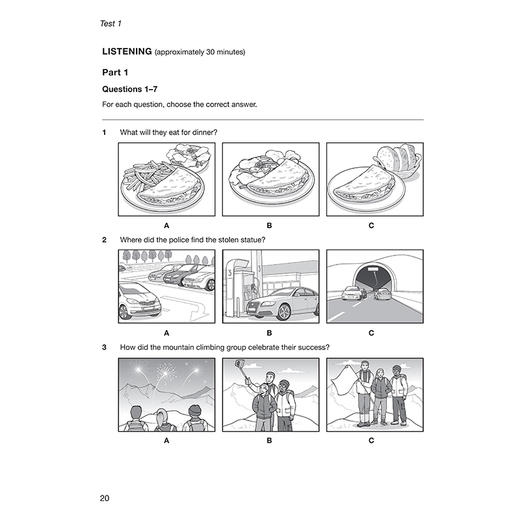 Test 1

LISTENING (approximately 30 minutes)

Part 1

Questions 1–7

For each question, choose the correct answer.

1 What will they eat for dinner?

A B C

2 Where did the police find the stolen statue?

3

A B C

3 How did the mountain climbing group celebrate their success?

A B C

20